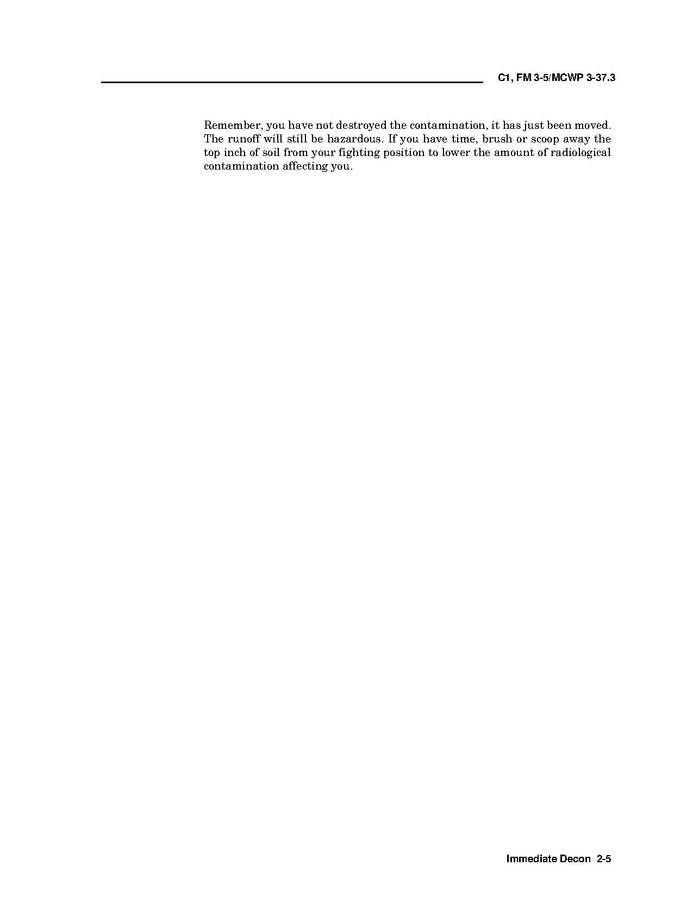 C1, FM 3-5/MCWP 3-37.3

Remember, you have not destroyed the contamination, it has just been moved. The runoff will still be hazardous. If you have time, brush or scoop away the top inch of soil from your fighting position to lower the amount of radiological contamination affecting you.

Immediate Decon 2-5